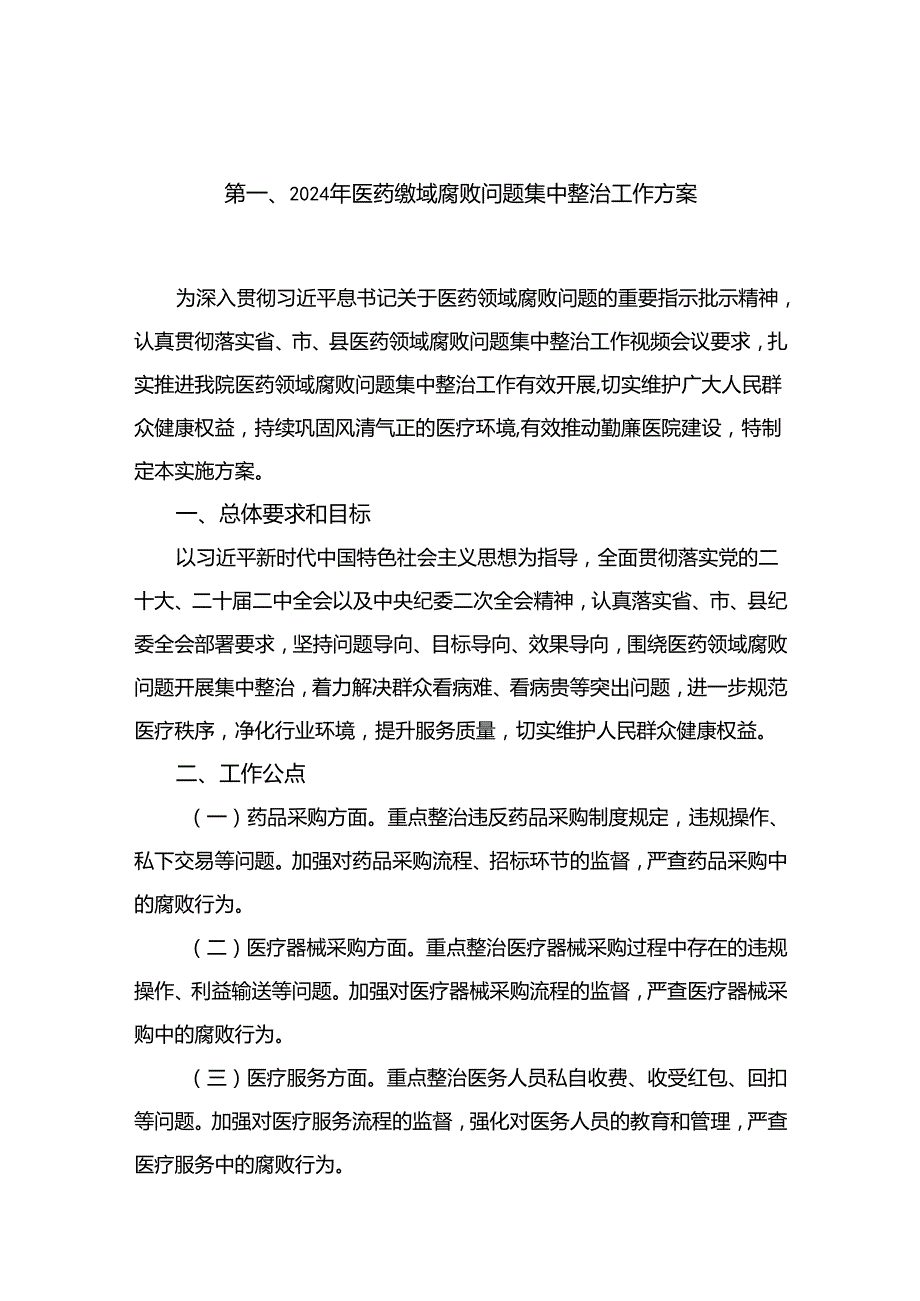 第一、2024年医药缴域腐败问题集中整治工作方案

为深入贯彻习近平息书记关于医药领域腐败问题的重要指示批示精神，认真贯彻落实省、市、县医药领域腐败问题集中整治工作视频会议要求，扎实推进我院医药领域腐败问题集中整治工作有效开展,切实维护广大人民群众健康权益，持续巩固风清气正的医疗环境,有效推动勤廉医院建设，特制定本实施方案。

一、总体要求和目标

以习近平新时代中国特色社会主义思想为指导，全面贯彻落实党的二十大、二十届二中全会以及中央纪委二次全会精神，认真落实省、市、县纪委全会部署要求，坚持问题导向、目标导向、效果导向，围绕医药领域腐败问题开展集中整治，着力解决群众看病难、看病贵等突出问题，进一步规范医疗秩序，净化行业环境，提升服务质量，切实维护人民群众健康权益。

二、工作公点

（一）药品采购方面。重点整治违反药品采购制度规定，违规操作、私下交易等问题。加强对药品采购流程、招标环节的监督，严查药品采购中的腐败行为。

（二）医疗器械采购方面。重点整治医疗器械采购过程中存在的违规操作、利益输送等问题。加强对医疗器械采购流程的监督，严查医疗器械采购中的腐败行为。

（三）医疗服务方面。重点整治医务人员私自收费、收受红包、回扣等问题。加强对医疗服务流程的监督，强化对医务人员的教育和管理，严查医疗服务中的腐败行为。